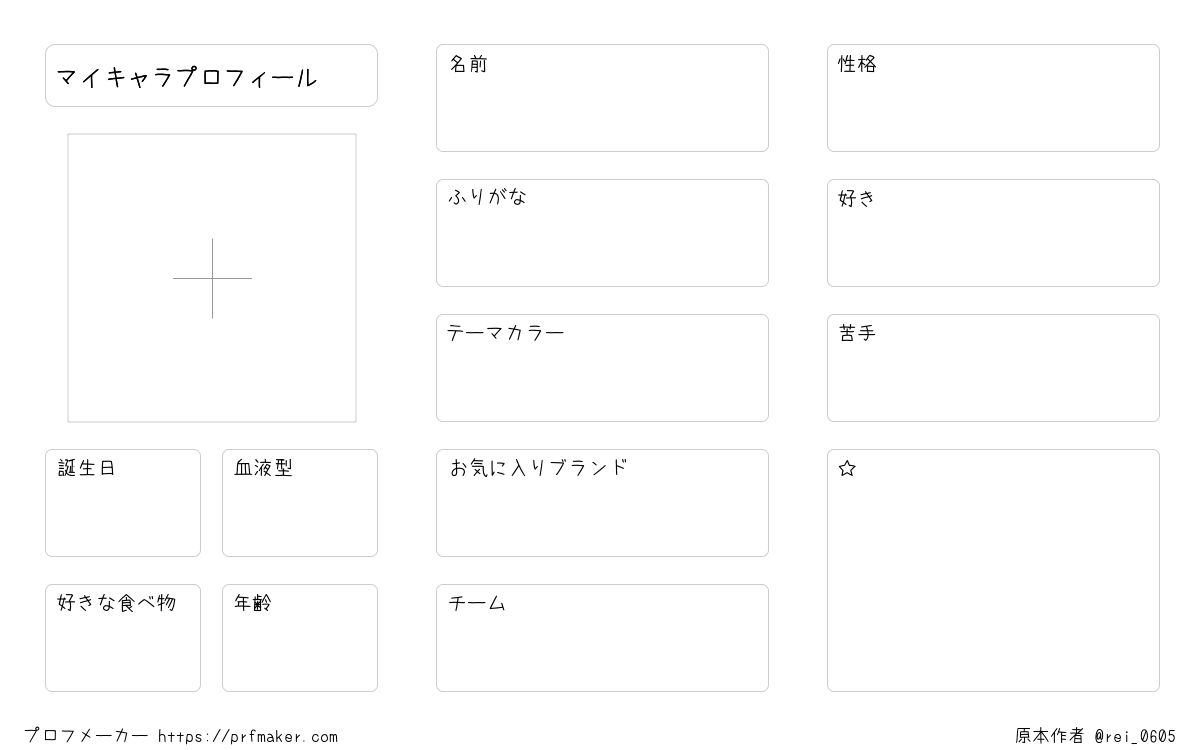 マイキャラプロフィール

誕生日

血液型

好きな食べ物

年齢

名前

ふりがな

テーマカラー

お気に入りブランド

チーム

性格

好き

苦手

☆

プロフメーカー https://prfmaker.com

原本作者 @rei_0605